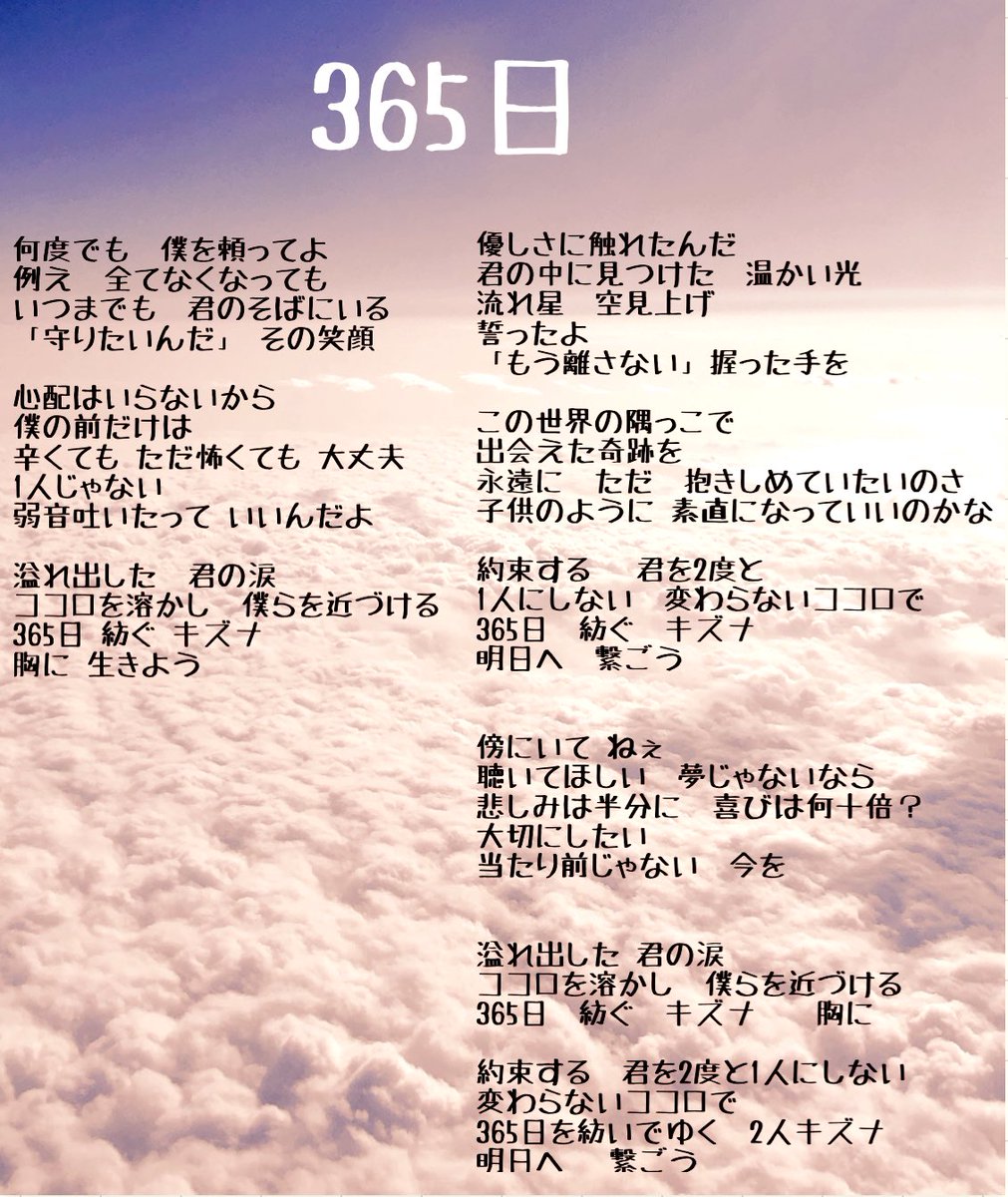 365日

何度でも　僕を頼ってよ
例え　全てなくなっても
いつまでも　君のそばにいる
「守りたいんだ」 その笑顔

心配はいらないから
僕の前だけは
辛くても ただ怖くても 大丈夫
1人じゃない
弱音吐いたって いいんだよ

溢れ出した　君の涙
ココロを溶かし　僕らを近づける
365日 紡ぐ キズナ
胸に 生きよう

優しさに触れたんだ
君の中に見つけた　温かい光
流れ星　空見上げ
誓ったよ
「もう離さない」握った手を

この世界の隅っこで
出会えた奇跡を
永遠に　ただ　抱きしめていたいのさ
子供のように 素直になっていいのかな

約束する　君を2度と
1人にしない　変わらないココロで
365日　紡ぐ　キズナ
明日へ　繋ごう

傍にいて ねぇ
聴いてほしい　夢じゃないなら
悲しみは半分に　喜びは何十倍？
大切にしたい
当たり前じゃない　今を

溢れ出した 君の涙
ココロを溶かし　僕らを近づける
365日　紡ぐ　キズナ　胸に

約束する　君を2度と1人にしない
変わらないココロで
365日を紡いでゆく　2人キズナ
明日へ　繋ごう